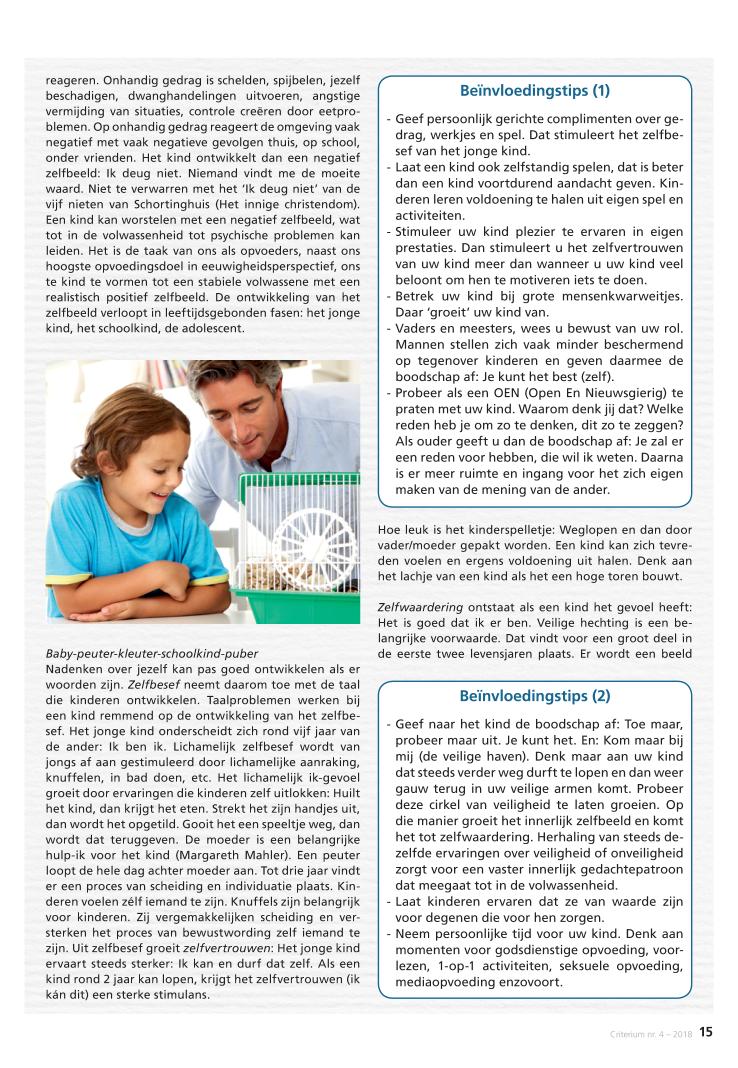 reageren. Onhandig gedrag is schelden, spijbelen, jezelf beschadigen, dwanghandelingen uitvoeren, angstige vermijding van situaties, controle creëren door eetproblemen. Op onhandig gedrag reageert de omgeving vaak negatief met vaak negatieve gevolgen thuis, op school, onder vrienden. Het kind ontwikkelt dan een negatief zelfbeeld: Ik deug niet. Niemand vindt me de moeite waard. Niet te verwarren met het 'Ik deug niet' van de vijf nieten van Schortinghuis (Het innige christendom). Een kind kan worstelen met een negatief zelfbeeld, wat tot in de volwassenheid tot psychische problemen kan leiden. Het is de taak van ons als opvoeders, naast ons hoogste opvoedingsdoel in eeuwigheidsperspectief, ons te kind te vormen tot een stabiele volwassene met een realistisch positief zelfbeeld. De ontwikkeling van het zelfbeeld verloopt in leeftijdsgebonden fasen: het jonge kind, het schoolkind, de adolescent.

Baby-peuter-kleuter-schoolkind-puber
Nadenken over jezelf kan pas goed ontwikkelen als er woorden zijn. Zelfbesef neemt daarom toe met de taal die kinderen ontwikkelen. Taalproblemen werken bij een kind remmend op de ontwikkeling van het zelfbesef. Het jonge kind onderscheidt zich rond vijf jaar van de ander: Ik ben ik. Lichamelijk zelfbesef wordt van jongs af aan gestimuleerd door lichamelijke aanraking, knuffelen, in bad doen, etc. Het lichamelijk ik-gevoel groeit door ervaringen die kinderen zelf uitlokken: Huilt het kind, dan krijgt het eten. Strekt het zijn handjes uit, dan wordt het opgetild. Gooit het een speeltje weg, dan wordt dat teruggeven. De moeder is een belangrijke hulp-ik voor het kind (Margareth Mahler). Een peuter loopt de hele dag achter moeder aan. Tot drie jaar vindt er een proces van scheiding en individuatie plaats. Kinderen voelen zélf iemand te zijn. Knuffels zijn belangrijk voor kinderen. Zij vergemakkelijken scheiding en versterken het proces van bewustwording zelf iemand te zijn. Uit zelfbesef groeit zelfvertrouwen: Het jonge kind ervaart steeds sterker: Ik kan en durf dat zelf. Als een kind rond 2 jaar kan lopen, krijgt het zelfvertrouwen (ik kán dit) een sterke stimulans.

Beïnvloedingstips (1)

- Geef persoonlijk gerichte complimenten over gedrag, werkjes en spel. Dat stimuleert het zelfbesef van het jonge kind.
- Laat een kind ook zelfstandig spelen, dat is beter dan een kind voortdurend aandacht geven. Kinderen leren voldoening te halen uit eigen spel en activiteiten.
- Stimuleer uw kind plezier te ervaren in eigen prestaties. Dan stimuleert u het zelfvertrouwen van uw kind meer dan wanneer u uw kind veel beloont om hen te motiveren iets te doen.
- Betrek uw kind bij grote mensenkwarweitjes. Daar 'groeit' uw kind van.
- Vaders en meesters, wees u bewust van uw rol. Mannen stellen zich vaak minder beschermend op tegenover kinderen en geven daarmee de boodschap af: Je kunt het best (zelf).
- Probeer als een OEN (Open En Nieuwsgierig) te praten met uw kind. Waarom denk jij dat? Welke reden heb je om zo te denken, dit zo te zeggen? Als ouder geeft u dan de boodschap af: Je zal er een reden voor hebben, die wil ik weten. Daarna is er meer ruimte en ingang voor het zich eigen maken van de mening van de ander.

Hoe leuk is het kinderspelletje: Weglopen en dan door vader/moeder gepakt worden. Een kind kan zich tevreden voelen en ergens voldoening uit halen. Denk aan het lachje van een kind als het een hoge toren bouwt.

Zelfwaardering ontstaat als een kind het gevoel heeft: Het is goed dat ik er ben. Veilige hechting is een belangrijke voorwaarde. Dat vindt voor een groot deel in de eerste twee levensjaren plaats. Er wordt een beeld

Beïnvloedingstips (2)

- Geef naar het kind de boodschap af: Toe maar, probeer maar uit. Je kunt het. En: Kom maar bij mij (de veilige haven). Denk maar aan uw kind dat steeds verder weg durft te lopen en dan weer gauw terug in uw veilige armen komt. Probeer deze cirkel van veiligheid te laten groeien. Op die manier groeit het innerlijk zelfbeeld en komt het tot zelfwaardering. Herhaling van steeds dezelfde ervaringen over veiligheid of onveiligheid zorgt voor een vaster innerlijk gedachtepatroon dat meegaat tot in de volwassenheid.
- Laat kinderen ervaren dat ze van waarde zijn voor degenen die voor hen zorgen.
- Neem persoonlijke tijd voor uw kind. Denk aan momenten voor godsdienstige opvoeding, voorlezen, 1-op-1 activiteiten, seksuele opvoeding, mediaopvoeding enzovoort.

Criterium nr. 4 – 2018 15